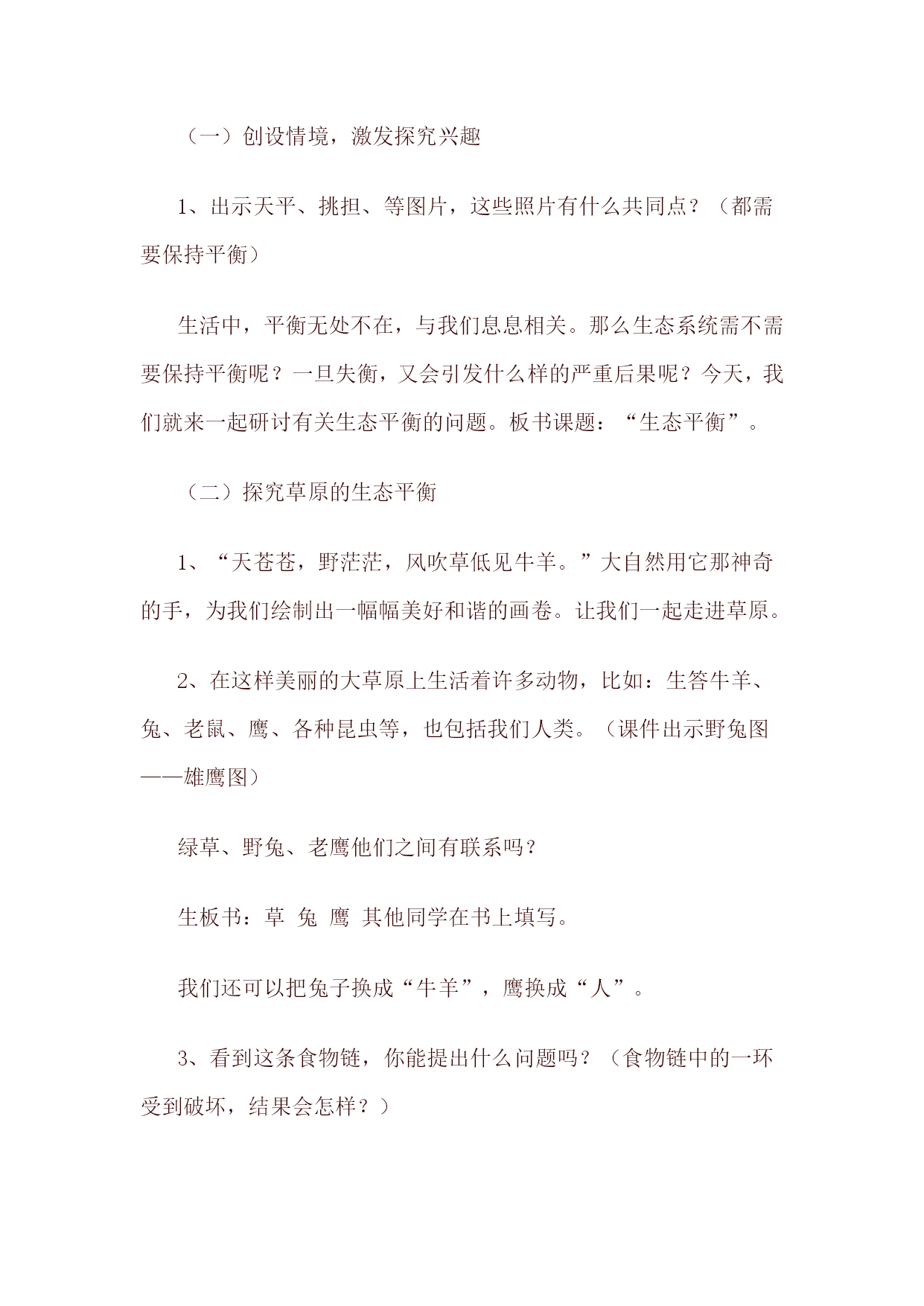 （一）创设情境，激发探究兴趣

1、出示天平、挑担、等图片，这些照片有什么共同点？（都需要保持平衡）

生活中，平衡无处不在，与我们息息相关。那么生态系统需不需要保持平衡呢？一旦失衡，又会引发什么样的严重后果呢？今天，我们就来一起研讨有关生态平衡的问题。板书课题：“生态平衡”。

（二）探究草原的生态平衡

1、“天苍苍，野茫茫，风吹草低见牛羊。”大自然用它那神奇的手，为我们绘制出一幅幅美好和谐的画卷。让我们一起走进草原。

2、在这样美丽的大草原上生活着许多动物，比如：生答牛羊、兔、老鼠、鹰、各种昆虫等，也包括我们人类。（课件出示野兔图——雄鹰图）

绿草、野兔、老鹰他们之间有联系吗？

生板书：草 兔 鹰 其他同学在书上填写。

我们还可以把兔子换成“牛羊”，鹰换成“人”。

3、看到这条食物链，你能提出什么问题吗？（食物链中的一环受到破坏，结果会怎样？）